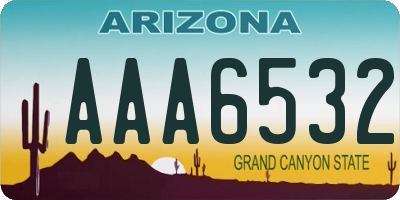 ARIZONA

AAA6532

GRAND CANYON STATE